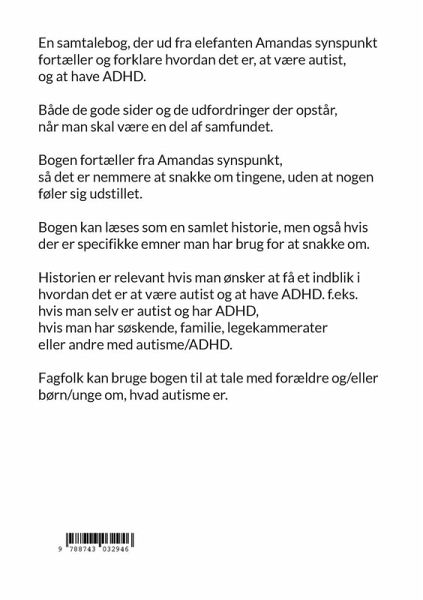 En samtalebog, der ud fra elefanten Amandas synspunkt fortæller og forklare hvordan det er, at være autist, og at have ADHD.

Både de gode sider og de udfordringer der opstår, når man skal være en del af samfundet.

Bogen fortæller fra Amandas synspunkt, så det er nemmere at snakke om tingene, uden at nogen føler sig udstillet.

Bogen kan læses som en samlet historie, men også hvis der er specifikke emner man har brug for at snakke om.

Historien er relevant hvis man ønsker at få et indblik i hvordan det er at være autist og at have ADHD. f.eks. hvis man selv er autist og har ADHD, hvis man har søskende, familie, legekammerater eller andre med autisme/ADHD.

Fagfolk kan bruge bogen til at tale med forældre og/eller børn/unge om, hvad autisme er.

9 788743 032946